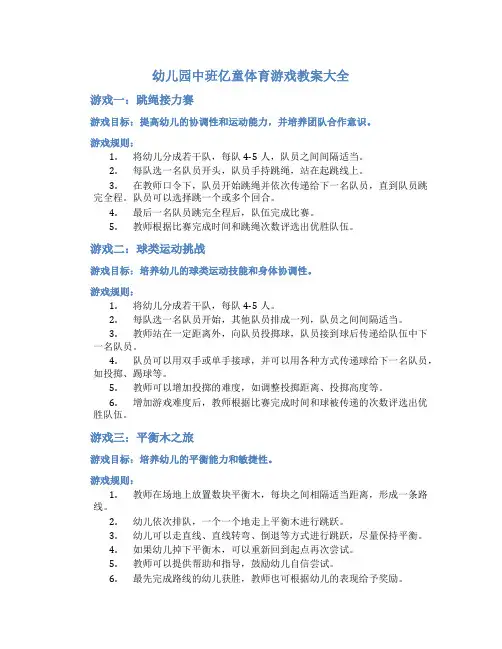 幼儿园中班亿童体育游戏教案大全

游戏一：跳绳接力赛

游戏目标：提高幼儿的协调性和运动能力，并培养团队合作意识。

游戏规则：

1. 将幼儿分成若干队，每队 4-5 人，队员之间间隔适当。
2. 每队选一名队员开头，队员手持跳绳，站在起跳线上。
3. 在教师口令下，队员开始跳绳并依次传递给下一名队员，直到队员跳完全程。队员可以选择跳一个或多个回合。
4. 最后一名队员跳完全程后，队伍完成比赛。
5. 教师根据比赛完成时间和跳绳次数评选出优胜队伍。

游戏二：球类运动挑战

游戏目标：培养幼儿的球类运动技能和身体协调性。

游戏规则：

1. 将幼儿分成若干队，每队 4-5 人。
2. 每队选一名队员开始，其他队员排成一列，队员之间间隔适当。
3. 教师站在一定距离外，向队员投掷球，队员接到球后传递给队伍中下一名队员。
4. 队员可以用双手或单手接球，并可以用各种方式传递球给下一名队员，如投掷、踢球等。
5. 教师可以增加投掷的难度，如调整投掷距离、投掷高度等。
6. 增加游戏难度后，教师根据比赛完成时间和球被传递的次数评选出优胜队伍。

游戏三：平衡木之旅

游戏目标：培养幼儿的平衡能力和敏捷性。

游戏规则：

1. 教师在场地上放置数块平衡木，每块之间相隔适当距离，形成一条路线。
2. 幼儿依次排队，一个一个地走上平衡木进行跳跃。
3. 幼儿可以走直线、直线转弯、倒退等方式进行跳跃，尽量保持平衡。
4. 如果幼儿掉下平衡木，可以重新回到起点再次尝试。
5. 教师可以提供帮助和指导，鼓励幼儿自信尝试。
6. 最先完成路线的幼儿获胜，教师也可根据幼儿的表现给予奖励。